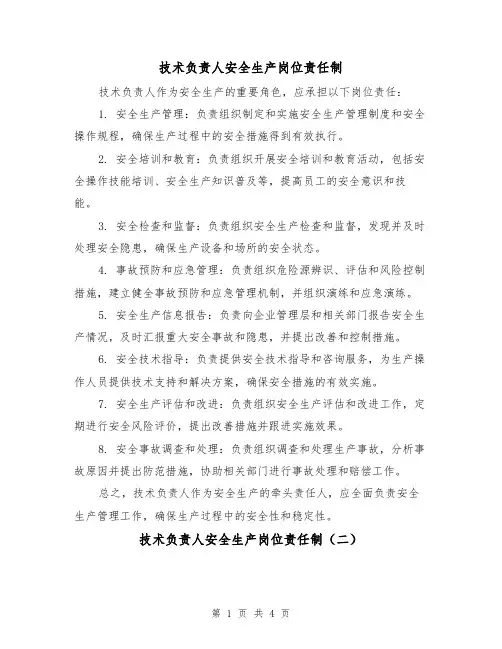 技术负责人安全生产岗位责任制

技术负责人作为安全生产的重要角色，应承担以下岗位责任：

1. 安全生产管理：负责组织制定和实施安全生产管理制度和安全操作规程，确保生产过程中的安全措施得到有效执行。

2. 安全培训和教育：负责组织开展安全培训和教育活动，包括安全操作技能培训、安全生产知识普及等，提高员工的安全意识和技能。

3. 安全检查和监督：负责组织安全生产检查和监督，发现并及时处理安全隐患，确保生产设备和场所的安全状态。

4. 事故预防和应急管理：负责组织危险源辨识、评估和风险控制措施，建立健全事故预防和应急管理机制，并组织演练和应急演练。

5. 安全生产信息报告：负责向企业管理层和相关部门报告安全生产情况，及时汇报重大安全事故和隐患，并提出改善和控制措施。

6. 安全技术指导：负责提供安全技术指导和咨询服务，为生产操作人员提供技术支持和解决方案，确保安全措施的有效实施。

7. 安全生产评估和改进：负责组织安全生产评估和改进工作，定期进行安全风险评价，提出改善措施并跟进实施效果。

8. 安全事故调查和处理：负责组织调查和处理生产事故，分析事故原因并提出防范措施，协助相关部门进行事故处理和赔偿工作。

总之，技术负责人作为安全生产的牵头责任人，应全面负责安全生产管理工作，确保生产过程中的安全性和稳定性。

技术负责人安全生产岗位责任制（二）

第 1 页 共 4 页